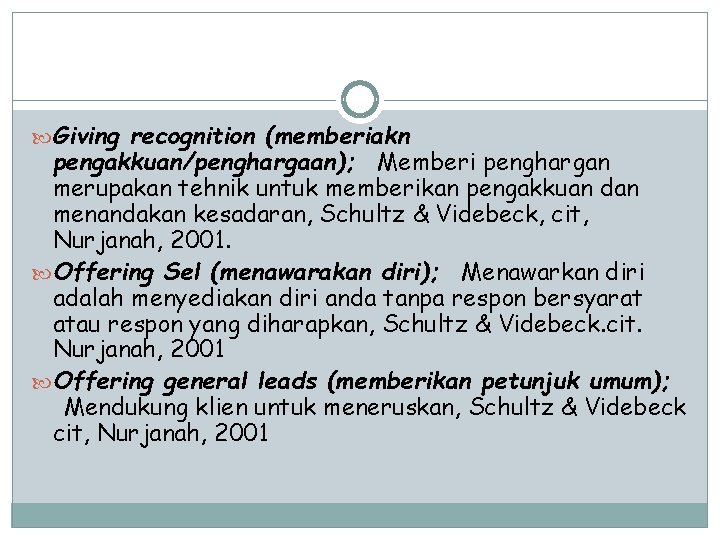 Giving recognition (memberiakn pengakkuan/penghargaan); Memberi penghargan merupakan tehnik untuk memberikan pengakkuan dan menandakan kesadaran, Schultz & Videbeck, cit, Nurjanah, 2001.

Offering Sel (menawarakan diri); Menawarkan diri adalah menyediakan diri anda tanpa respon bersyarat atau respon yang diharapkan, Schultz & Videbeck.cit. Nurjanah, 2001

Offering general leads (memberikan petunjuk umum); Mendukung klien untuk meneruskan, Schultz & Videbeck cit, Nurjanah, 2001